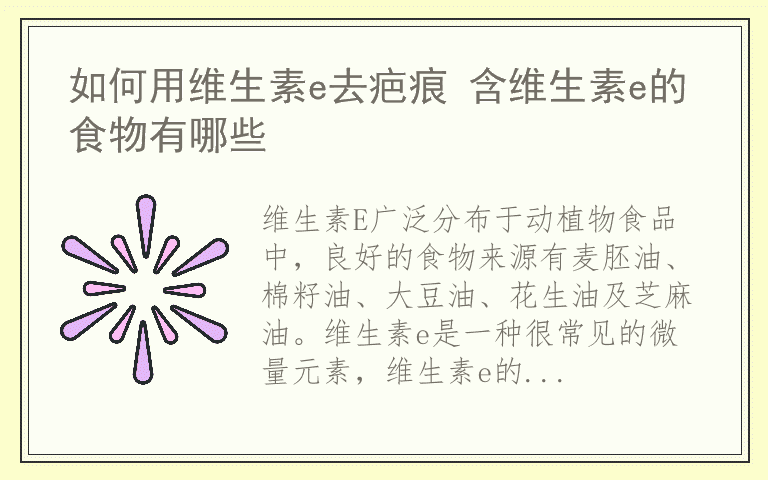 如何用维生素e去疤痕 含维生素e的食物有哪些

维生素E广泛分布于动植物食品中，良好的食物来源有麦胚油、棉籽油、大豆油、花生油及芝麻油。维生素e是一种很常见的微量元素，维生素e的...